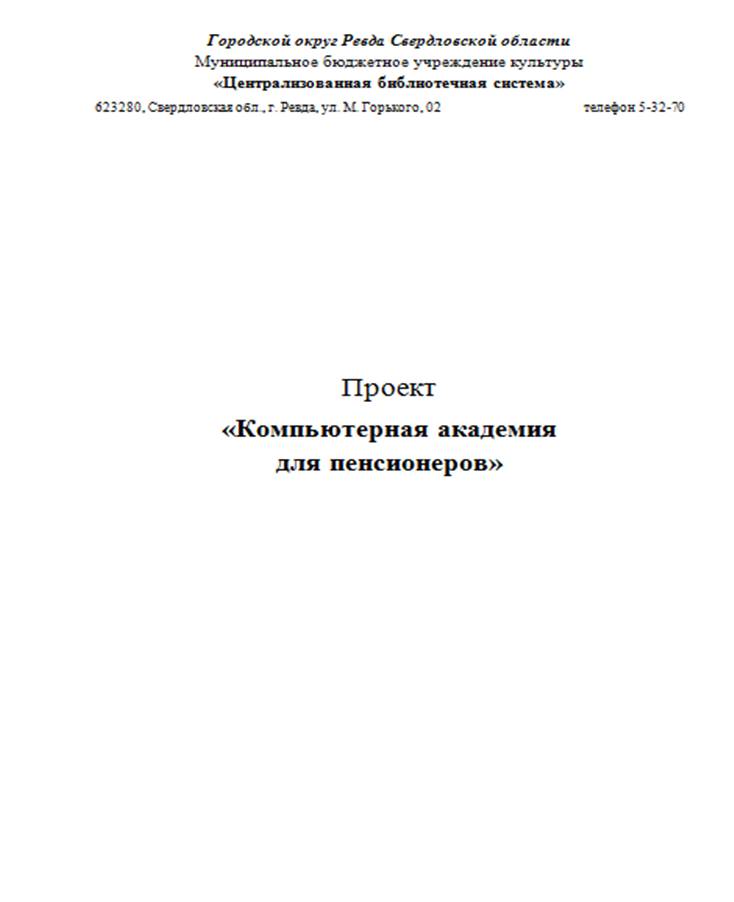 Городской округ Ревда Свердловской области
Муниципальное бюджетное учреждение культуры
«Централизованная библиотечная система»
623280, Свердловская обл., г. Ревда, ул. М. Горького, 02 телефон 5-32-70

Проект
«Компьютерная академия для пенсионеров»